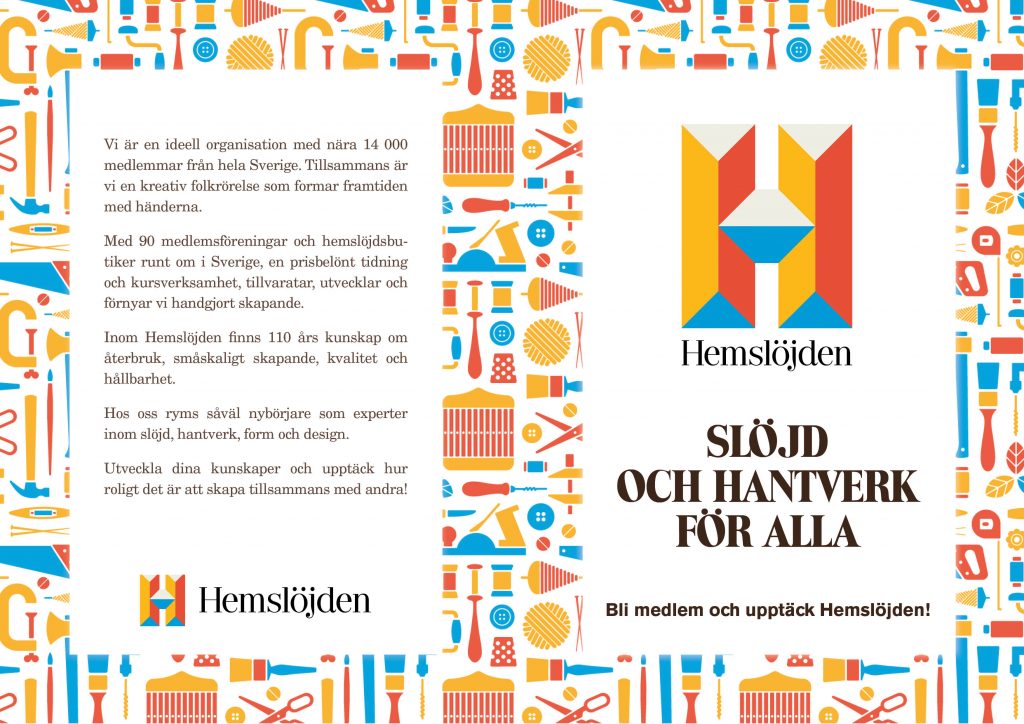 Vi är en ideell organisation med nära 14 000 medlemmar från hela Sverige. Tillsammans är vi en kreativ folkrörelse som formar framtiden med händerna.

Med 90 medlemsföreningar och hemslöjdsbutiker runt om i Sverige, en prisbelönt tidning och kursverksamhet, tillvaratar, utvecklar och förnyar vi handgjort skapande.

Inom Hemslöjden finns 110 års kunskap om återbruk, småskaligt skapande, kvalitet och hållbarhet.

Hos oss ryms såväl nybörjare som experter inom slöjd, hantverk, form och design.

Utveckla dina kunskaper och upptäck hur roligt det är att skapa tillsammans med andra!

Hemslöjden

Hemslöjden

SLÖJD OCH HANTVERK FÖR ALLA

Bli medlem och upptäck Hemslöjden!